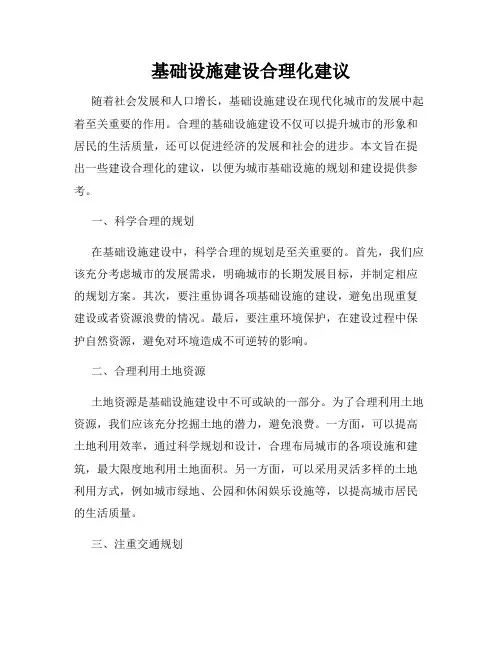 基础设施建设合理化建议

随着社会发展和人口增长，基础设施建设在现代化城市的发展中起着至关重要的作用。合理的基础设施建设不仅可以提升城市的形象和居民的生活质量，还可以促进经济的发展和社会的进步。本文旨在提出一些建设合理化的建议，以便为城市基础设施的规划和建设提供参考。

一、科学合理的规划

在基础设施建设中，科学合理的规划是至关重要的。首先，我们应该充分考虑城市的发展需求，明确城市的长期发展目标，并制定相应的规划方案。其次，要注重协调各项基础设施的建设，避免出现重复建设或者资源浪费的情况。最后，要注重环境保护，在建设过程中保护自然资源，避免对环境造成不可逆转的影响。

二、合理利用土地资源

土地资源是基础设施建设中不可或缺的一部分。为了合理利用土地资源，我们应该充分挖掘土地的潜力，避免浪费。一方面，可以提高土地利用效率，通过科学规划和设计，合理布局城市的各项设施和建筑，最大限度地利用土地面积。另一方面，可以采用灵活多样的土地利用方式，例如城市绿地、公园和休闲娱乐设施等，以提高城市居民的生活质量。

三、注重交通规划